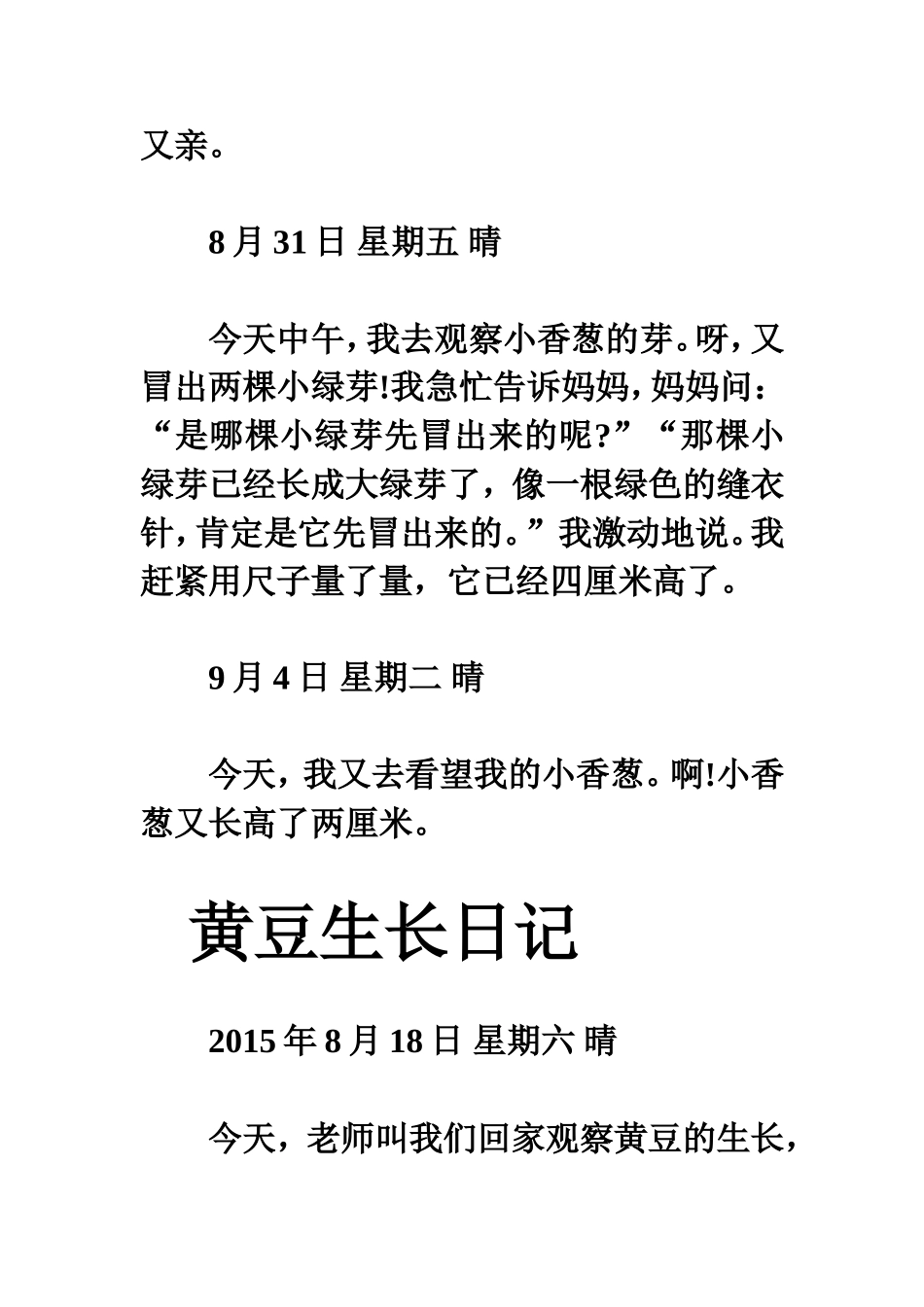 又亲。

8月31日 星期五 晴

今天中午，我去观察小香葱的芽。呀，又冒出两棵小绿芽!我急忙告诉妈妈，妈妈问：“是哪棵小绿芽先冒出来的呢?”“那棵小绿芽已经长成大绿芽了，像一根绿色的缝衣针，肯定是它先冒出来的。”我激动地说。我赶紧用尺子量了量，它已经四厘米高了。

9月4日 星期二 晴

今天，我又去看望我的小香葱。啊!小香葱又长高了两厘米。

黄豆生长日记

2015年8月18日 星期六 晴

今天，老师叫我们回家观察黄豆的生长，